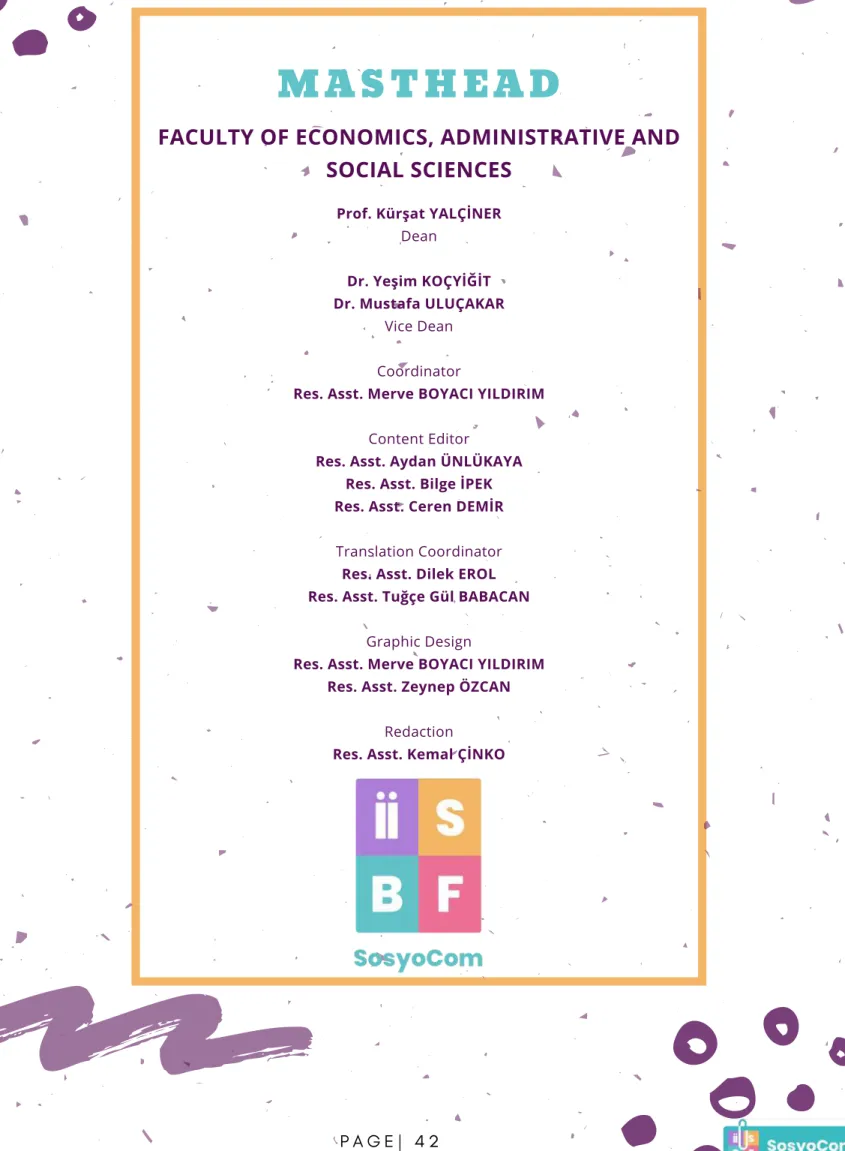 MASTHEAD

FACULTY OF ECONOMICS, ADMINISTRATIVE AND SOCIAL SCIENCES

Prof. Kürşat YALÇİNER
Dean

Dr. Yeşim KOÇYİĞİT
Dr. Mustafa ULUÇAKAR
Vice Dean

Coordinator
Res. Asst. Merve BOYACI YILDIRIM

Content Editor
Res. Asst. Aydan ÜNLÜKAYA
Res. Asst. Bilge İPEK
Res. Asst. Ceren DEMİR

Translation Coordinator
Res. Asst. Dilek EROL
Res. Asst. Tuğçe Gül BABACAN

Graphic Design
Res. Asst. Merve BOYACI YILDIRIM
Res. Asst. Zeynep ÖZCAN

Redaction
Res. Asst. Kemal ÇİNKO

İİ S B F
SosyoCom

PAGE| 42

SosyoCom